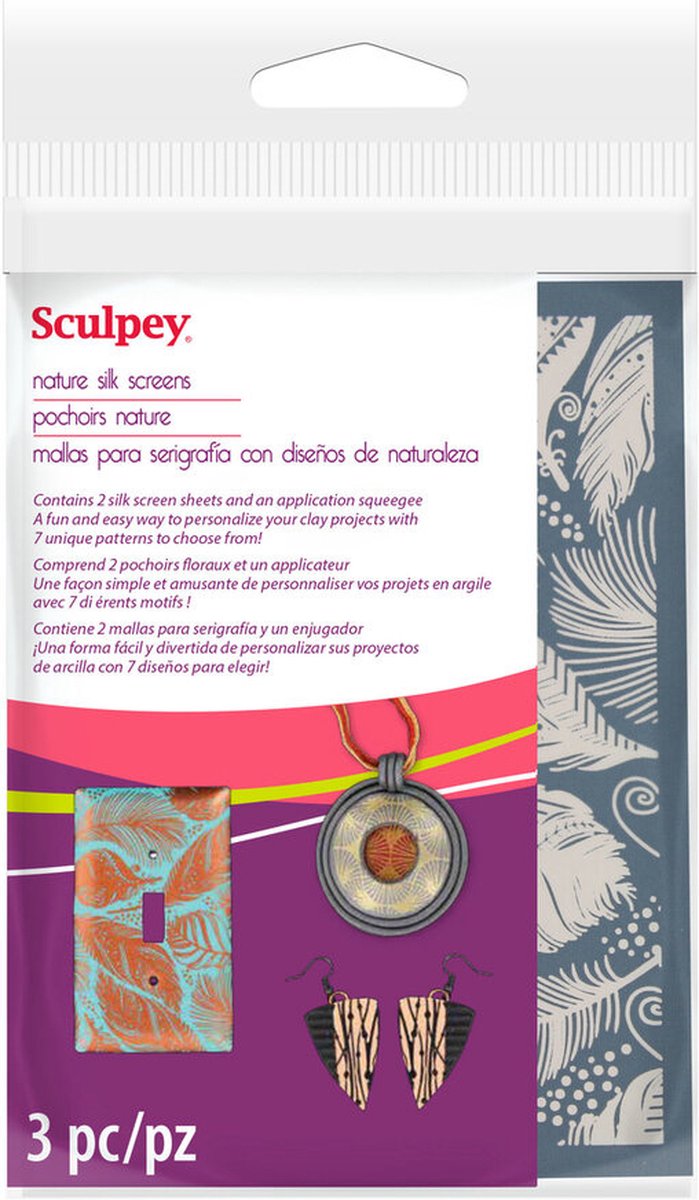 Sculpey®

nature silk screens

pochoirs nature

mallas para serigrafía con diseños de naturaleza

Contains 2 silk screen sheets and an application squeegee
A fun and easy way to personalize your clay projects with 7 unique patterns to choose from!

Comprend 2 pochoirs floraux et un applicateur
Une façon simple et amusante de personnaliser vos projets en argile avec 7 di érents motifs !

Contiene 2 mallas para serigrafía y un enjugador
¡Una forma fácil y divertida de personalizar sus proyectos de arcilla con 7 diseños para elegir!

3 pc/pz